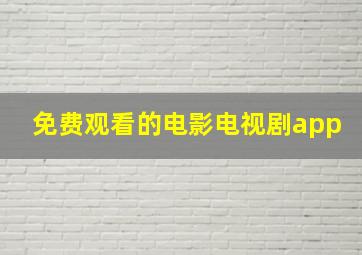 免费观看的电影电视剧app